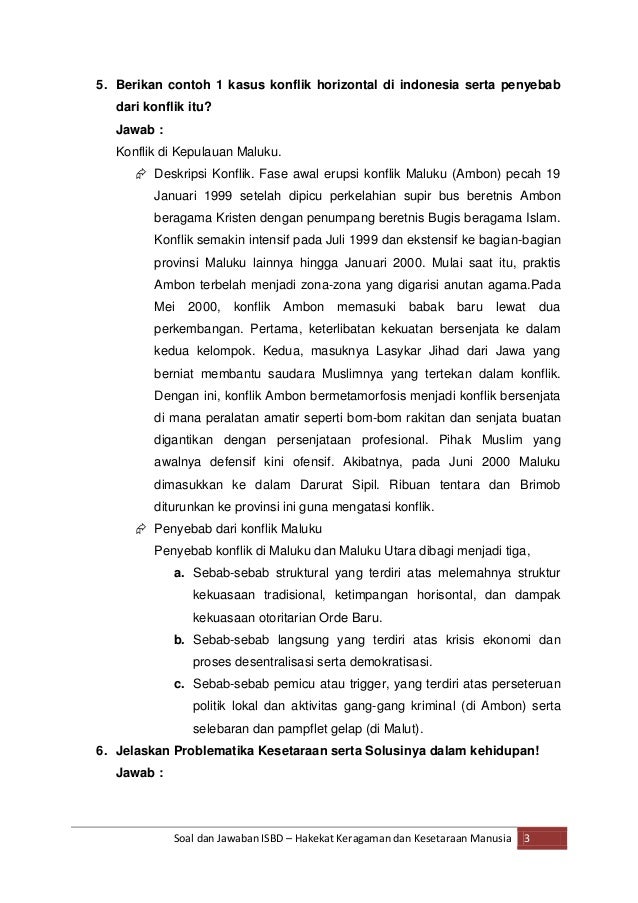 5. Berikan contoh 1 kasus konflik horizontal di indonesia serta penyebab dari konflik itu?

Jawab :

Konflik di Kepulauan Maluku.

Deskripsi Konflik. Fase awal erupsi konflik Maluku (Ambon) pecah 19 Januari 1999 setelah dipicu perkelahian supir bus beretnis Ambon beragama Kristen dengan penumpang beretnis Bugis beragama Islam. Konflik semakin intensif pada Juli 1999 dan ekstensif ke bagian-bagian provinsi Maluku lainnya hingga Januari 2000. Mulai saat itu, praktis Ambon terbelah menjadi zona-zona yang digarisi anutan agama.Pada Mei 2000, konflik Ambon memasuki babak baru lewat dua perkembangan. Pertama, keterlibatan kekuatan bersenjata ke dalam kedua kelompok. Kedua, masuknya Lasykar Jihad dari Jawa yang berniat membantu saudara Muslimnya yang tertekan dalam konflik. Dengan ini, konflik Ambon bermetamorfosis menjadi konflik bersenjata di mana peralatan amatir seperti bom-bom rakitan dan senjata buatan digantikan dengan persenjataan profesional. Pihak Muslim yang awalnya defensif kini ofensif. Akibatnya, pada Juni 2000 Maluku dimasukkan ke dalam Darurat Sipil. Ribuan tentara dan Brimob diturunkan ke provinsi ini guna mengatasi konflik.

Penyebab dari konflik Maluku

Penyebab konflik di Maluku dan Maluku Utara dibagi menjadi tiga,

a. Sebab-sebab struktural yang terdiri atas melemahnya struktur kekuasaan tradisional, ketimpangan horisontal, dan dampak kekuasaan otoritarian Orde Baru.

b. Sebab-sebab langsung yang terdiri atas krisis ekonomi dan proses desentralisasi serta demokratisasi.

c. Sebab-sebab pemicu atau trigger, yang terdiri atas perseteruan politik lokal dan aktivitas gang-gang kriminal (di Ambon) serta selebaran dan pampflet gelap (di Malut).

6. Jelaskan Problematika Kesetaraan serta Solusinya dalam kehidupan!

Jawab :

Soal dan Jawaban ISBD – Hakekat Keragaman dan Kesetaraan Manusia 3